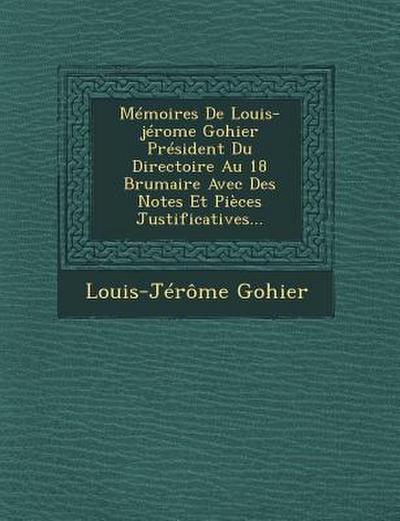 Mémoires De Louis-jérome Gohier Président Du Directoire Au 18 Brumaire Avec Des Notes Et Pièces Justificatives...

Louis-Jérôme Gohier